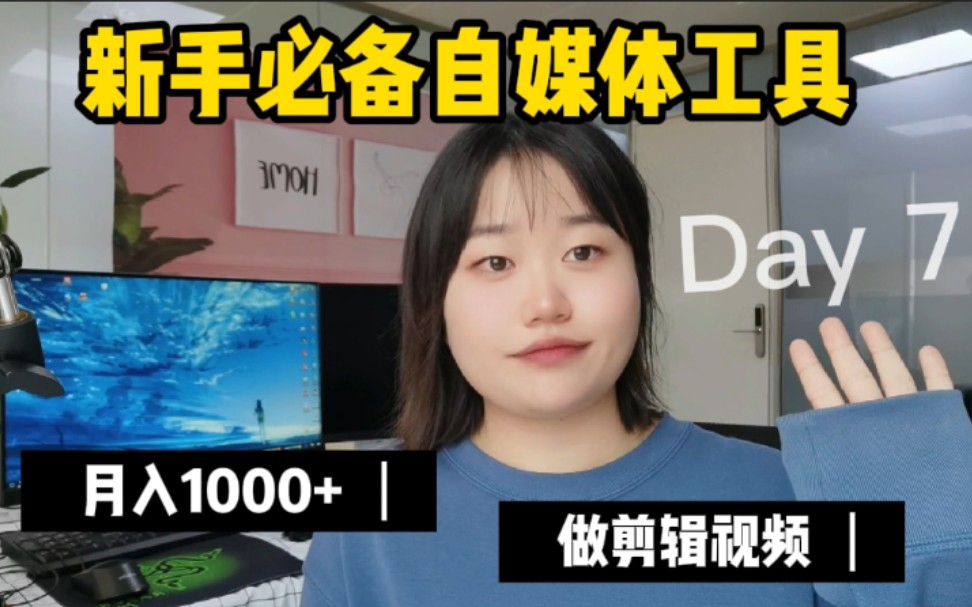 新手必备自媒体工具

HOME

Day 7

月入1000+ |

做剪辑视频 |